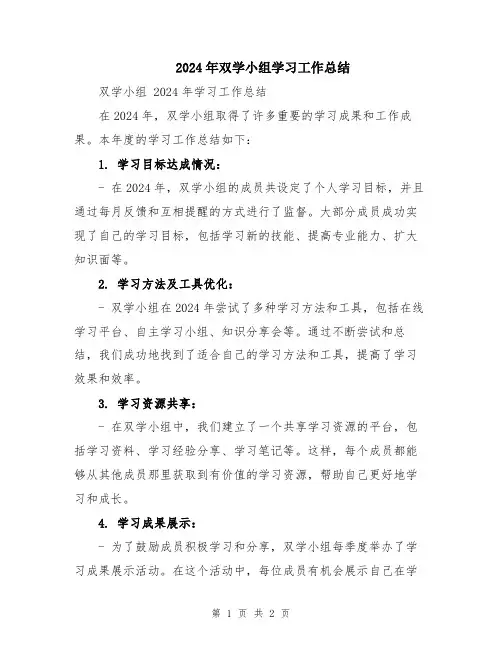 2024年双学小组学习工作总结

双学小组 2024年学习工作总结

在2024年，双学小组取得了许多重要的学习成果和工作成果。本年度的学习工作总结如下：

1. 学习目标达成情况：

- 在2024年，双学小组的成员共设定了个人学习目标，并且通过每月反馈和互相提醒的方式进行了监督。大部分成员成功实现了自己的学习目标，包括学习新的技能、提高专业能力、扩大知识面等。

2. 学习方法及工具优化：

- 双学小组在2024年尝试了多种学习方法和工具，包括在线学习平台、自主学习小组、知识分享会等。通过不断尝试和总结，我们成功地找到了适合自己的学习方法和工具，提高了学习效果和效率。

3. 学习资源共享：

- 在双学小组中，我们建立了一个共享学习资源的平台，包括学习资料、学习经验分享、学习笔记等。这样，每个成员都能够从其他成员那里获取到有价值的学习资源，帮助自己更好地学习和成长。

4. 学习成果展示：

- 为了鼓励成员积极学习和分享，双学小组每季度举办了学习成果展示活动。在这个活动中，每位成员有机会展示自己在学

第 1 页 共 2 页